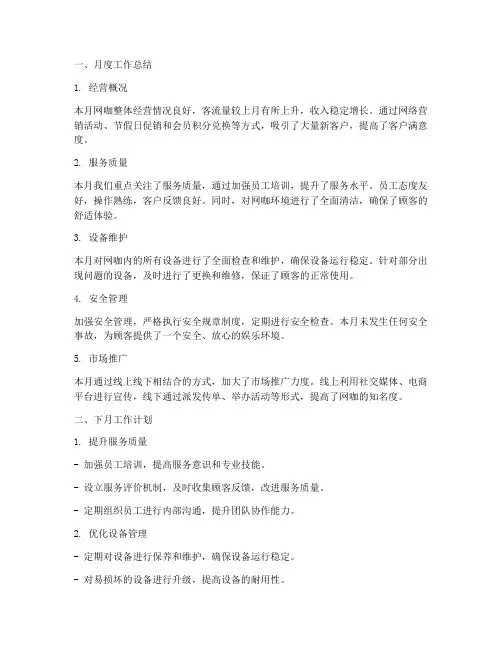 一、月度工作总结

1. 经营概况

本月网咖整体经营情况良好，客流量较上月有所上升，收入稳定增长。通过网络营销活动、节假日促销和会员积分兑换等方式，吸引了大量新客户，提高了客户满意度。

2. 服务质量

本月我们重点关注了服务质量，通过加强员工培训，提升了服务水平。员工态度友好，操作熟练，客户反馈良好。同时，对网咖环境进行了全面清洁，确保了顾客的舒适体验。

3. 设备维护

本月对网咖内的所有设备进行了全面检查和维护，确保设备运行稳定。针对部分出现问题的设备，及时进行了更换和维修，保证了顾客的正常使用。

4. 安全管理

加强安全管理，严格执行安全规章制度，定期进行安全检查。本月未发生任何安全事故，为顾客提供了一个安全、放心的娱乐环境。

5. 市场推广

本月通过线上线下相结合的方式，加大了市场推广力度。线上利用社交媒体、电商平台进行宣传，线下通过派发传单、举办活动等形式，提高了网咖的知名度。

二、下月工作计划

1. 提升服务质量

- 加强员工培训，提高服务意识和专业技能。

- 设立服务评价机制，及时收集顾客反馈，改进服务质量。

- 定期组织员工进行内部沟通，提升团队协作能力。

2. 优化设备管理

- 定期对设备进行保养和维护，确保设备运行稳定。

- 对易损坏的设备进行升级，提高设备的耐用性。